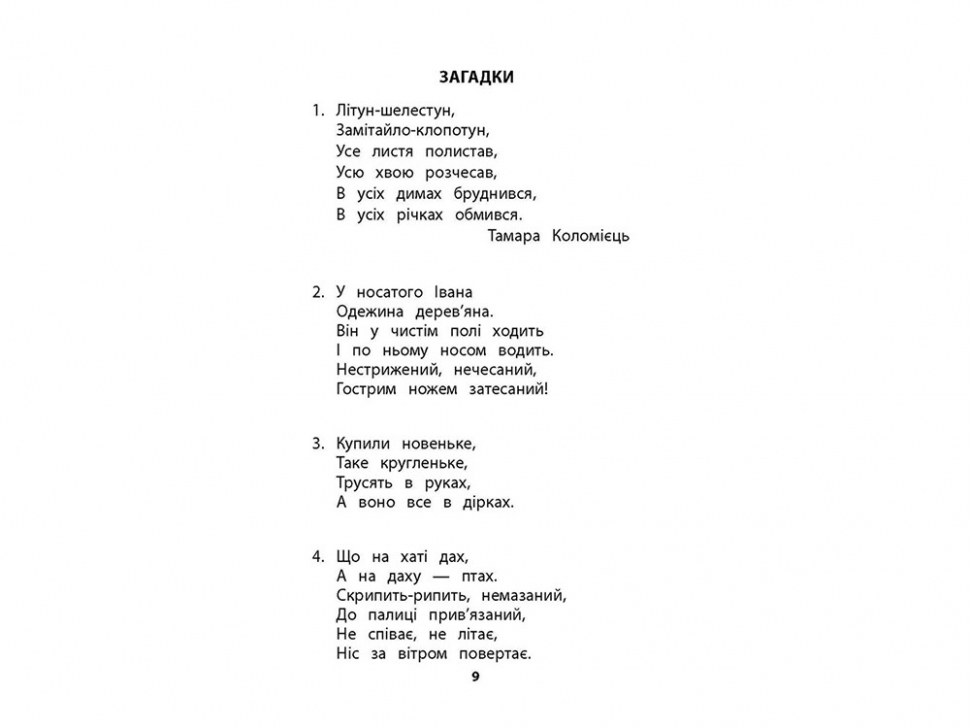 ЗАГАДКИ

1. Літун-шелестун,
Замітайло-клопотун,
Усе листя полистав,
Усю хвою розчесав,
В усіх димах бруднився,
В усіх річках обмився.
Тамара Коломієць

2. У носатого Івана
Одежина дерев'яна.
Він у чистім полі ходить
І по ньому носом водить.
Нестрижений, нечесаний,
Гострим ножем затесаний!

3. Купили новеньке,
Таке кругленьке,
Трусять в руках,
А воно все в дірках.

4. Що на хаті дах,
А на даху — птах.
Скрипить-рипить, немазаний,
До палиці прив'язаний,
Не співає, не літає,
Ніс за вітром повертає.

9